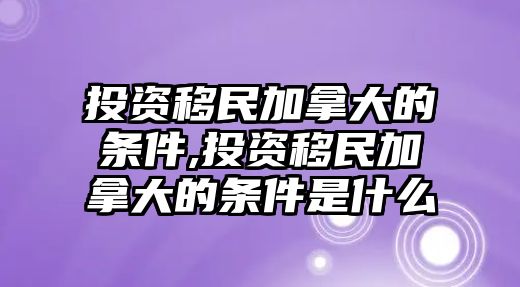 投资移民加拿大的条件,投资移民加拿大的条件是什么